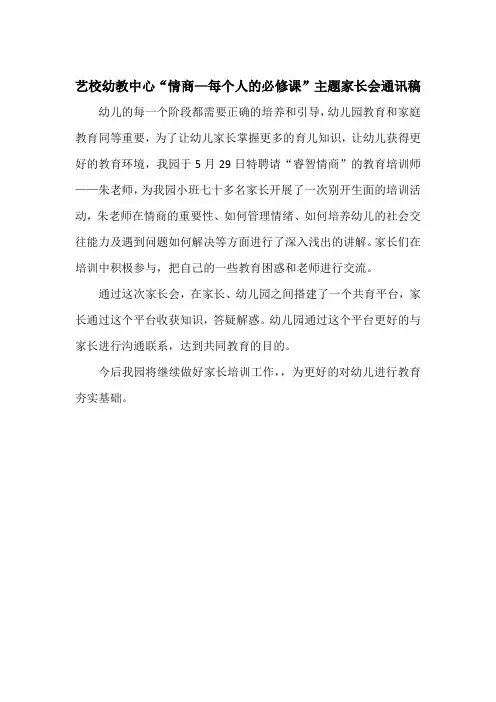 艺校幼教中心“情商—每个人的必修课”主题家长会通讯稿

幼儿的每一个阶段都需要正确的培养和引导，幼儿园教育和家庭教育同等重要，为了让幼儿家长掌握更多的育儿知识，让幼儿获得更好的教育环境，我园于 5 月 29 日特聘请“睿智情商”的教育培训师——朱老师，为我园小班七十多名家长开展了一次别开生面的培训活动，朱老师在情商的重要性、如何管理情绪、如何培养幼儿的社会交往能力及遇到问题如何解决等方面进行了深入浅出的讲解。家长们在培训中积极参与，把自己的一些教育困惑和老师进行交流。

通过这次家长会，在家长、幼儿园之间搭建了一个共育平台，家长通过这个平台收获知识，答疑解惑。幼儿园通过这个平台更好的与家长进行沟通联系，达到共同教育的目的。

今后我园将继续做好家长培训工作，，为更好的对幼儿进行教育夯实基础。